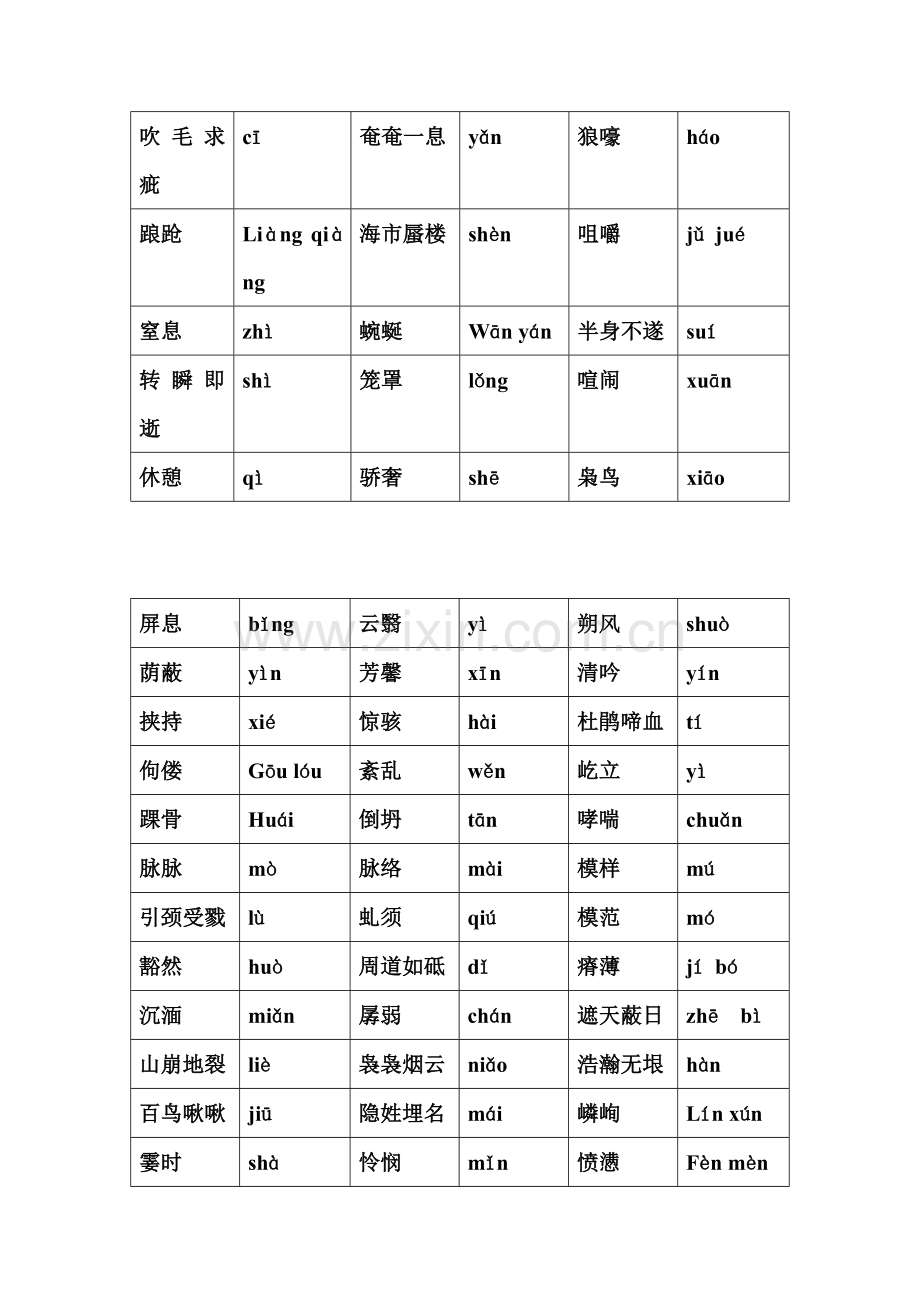 | 吹毛求疵 | cī | 奄奄一息 | yǎn | 狼嚎 | háo |
|---|---|---|---|---|---|
| 踉跄 | Liàng qiàng | 海市蜃楼 | shèn | 咀嚼 | jǔ jué |
| 窒息 | zhì | 蜿蜒 | Wān yán | 半身不遂 | suí |
| 转瞬即逝 | shì | 笼罩 | lǒng | 喧闹 | xuān |
| 休憩 | qì | 骄奢 | shē | 枭鸟 | xiāo |

| 屏息 | bǐng | 云翳 | yì | 朔风 | shuò |
|---|---|---|---|---|---|
| 荫蔽 | yìn | 芳馨 | xīn | 清吟 | yín |
| 挟持 | xié | 惊骇 | hài | 杜鹃啼血 | tí |
| 佝偻 | Gōu lóu | 紊乱 | wěn | 屹立 | yì |
| 踝骨 | Huái | 倒坍 | tān | 哮喘 | chuǎn |
| 脉脉 | mò | 脉络 | mài | 模样 | mú |
| 引颈受戮 | lù | 虬须 | qiú | 模范 | mó |
| 豁然 | huò | 周道如砥 | dǐ | 瘠薄 | jí bó |
| 沉湎 | miǎn | 孱弱 | chán | 遮天蔽日 | zhē bì |
| 山崩地裂 | liè | 袅袅烟云 | niǎo | 浩瀚无垠 | hàn |
| 百鸟啾啾 | jiū | 隐姓埋名 | mái | 嶙峋 | Lín xún |
| 霎时 | shà | 怜悯 | mǐn | 愤懑 | Fèn mèn |

www.zixin.com.cn